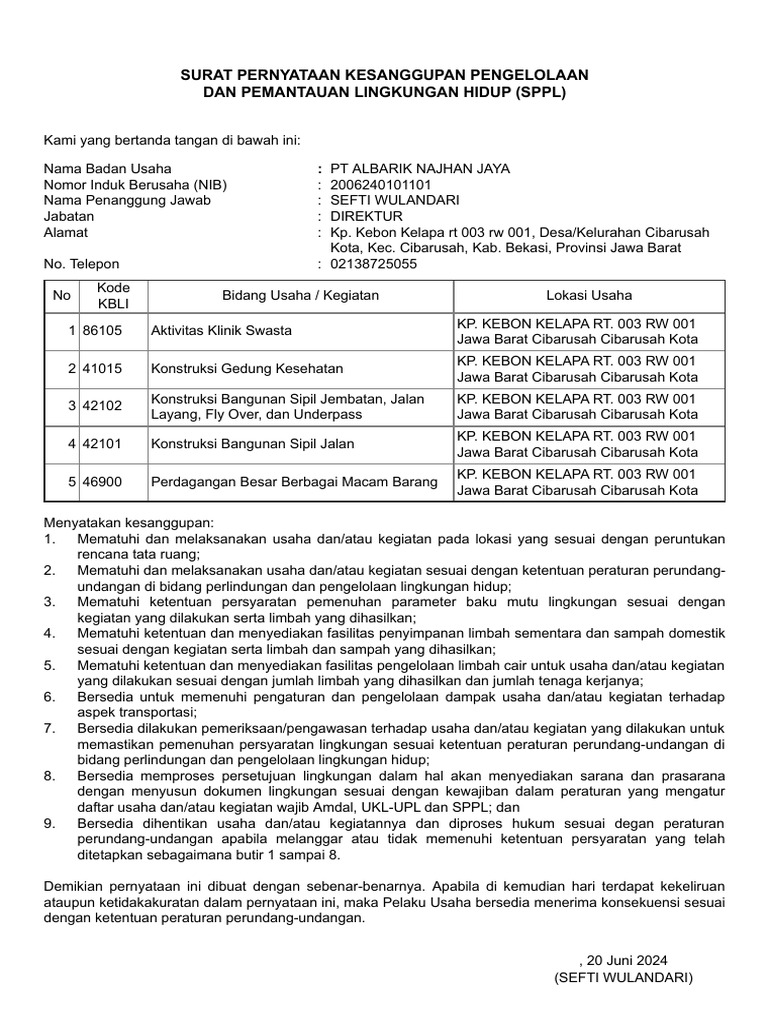 SURAT PERNYATAAN KESANGGUPAN PENGELOLAAN DAN PEMANTAUAN LINGKUNGAN HIDUP (SPPL)

Kami yang bertanda tangan di bawah ini:

Nama Badan Usaha : PT ALBARIK NAJHAN JAYA
Nomor Induk Berusaha (NIB) : 2006240101101
Nama Penanggung Jawab : SEFTI WULANDARI
Jabatan : DIREKTUR
Alamat : Kp. Kebon Kelapa rt 003 rw 001, Desa/Kelurahan Cibarusah Kota, Kec. Cibarusah, Kab. Bekasi, Provinsi Jawa Barat
No. Telepon : 02138725055

| No | Kode KBLI | Bidang Usaha / Kegiatan | Lokasi Usaha |
|---|---|---|---|
| 1 | 86105 | Aktivitas Klinik Swasta | KP. KEBON KELAPA RT. 003 RW 001 Jawa Barat Cibarusah Cibarusah Kota |
| 2 | 41015 | Konstruksi Gedung Kesehatan | KP. KEBON KELAPA RT. 003 RW 001 Jawa Barat Cibarusah Cibarusah Kota |
| 3 | 42102 | Konstruksi Bangunan Sipil Jembatan, Jalan Layang, Fly Over, dan Underpass | KP. KEBON KELAPA RT. 003 RW 001 Jawa Barat Cibarusah Cibarusah Kota |
| 4 | 42101 | Konstruksi Bangunan Sipil Jalan | KP. KEBON KELAPA RT. 003 RW 001 Jawa Barat Cibarusah Cibarusah Kota |
| 5 | 46900 | Perdagangan Besar Berbagai Macam Barang | KP. KEBON KELAPA RT. 003 RW 001 Jawa Barat Cibarusah Cibarusah Kota |

Menyatakan kesanggupan:
1. Mematuhi dan melaksanakan usaha dan/atau kegiatan pada lokasi yang sesuai dengan peruntukan rencana tata ruang;
2. Mematuhi dan melaksanakan usaha dan/atau kegiatan sesuai dengan ketentuan peraturan perundang-undangan di bidang perlindungan dan pengelolaan lingkungan hidup;
3. Mematuhi ketentuan persyaratan pemenuhan parameter baku mutu lingkungan sesuai dengan kegiatan yang dilakukan serta limbah yang dihasilkan;
4. Mematuhi ketentuan dan menyediakan fasilitas penyimpanan limbah sementara dan sampah domestik sesuai dengan kegiatan serta limbah dan sampah yang dihasilkan;
5. Mematuhi ketentuan dan menyediakan fasilitas pengelolaan limbah cair untuk usaha dan/atau kegiatan yang dilakukan sesuai dengan jumlah limbah yang dihasilkan dan jumlah tenaga kerjanya;
6. Bersedia untuk memenuhi pengaturan dan pengelolaan dampak usaha dan/atau kegiatan terhadap aspek transportasi;
7. Bersedia dilakukan pemeriksaan/pengawasan terhadap usaha dan/atau kegiatan yang dilakukan untuk memastikan pemenuhan persyaratan lingkungan sesuai ketentuan peraturan perundang-undangan di bidang perlindungan dan pengelolaan lingkungan hidup;
8. Bersedia memproses persetujuan lingkungan dalam hal akan menyediakan sarana dan prasarana dengan menyusun dokumen lingkungan sesuai dengan kewajiban dalam peraturan yang mengatur daftar usaha dan/atau kegiatan wajib Amdal, UKL-UPL dan SPPL; dan
9. Bersedia dihentikan usaha dan/atau kegiatannya dan diproses hukum sesuai degan peraturan perundang-undangan apabila melanggar atau tidak memenuhi ketentuan persyaratan yang telah ditetapkan sebagaimana butir 1 sampai 8.

Demikian pernyataan ini dibuat dengan sebenar-benarnya. Apabila di kemudian hari terdapat kekeliruan ataupun ketidakakuratan dalam pernyataan ini, maka Pelaku Usaha bersedia menerima konsekuensi sesuai dengan ketentuan peraturan perundang-undangan.

, 20 Juni 2024
(SEFTI WULANDARI)